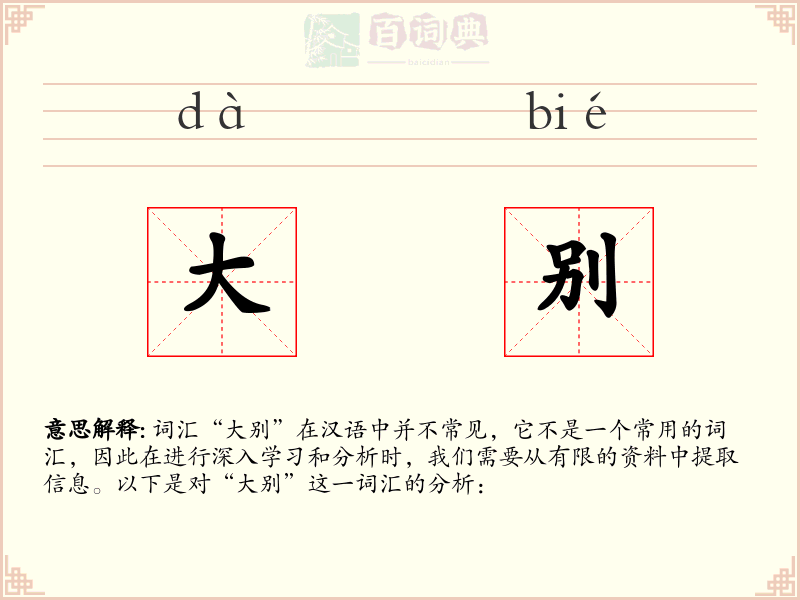 百词典
baicidian

dà bié

大 别

意思解释: 词汇“大别”在汉语中并不常见，它不是一个常用的词汇，因此在进行深入学习和分析时，我们需要从有限的资料中提取信息。以下是对“大别”这一词汇的分析：